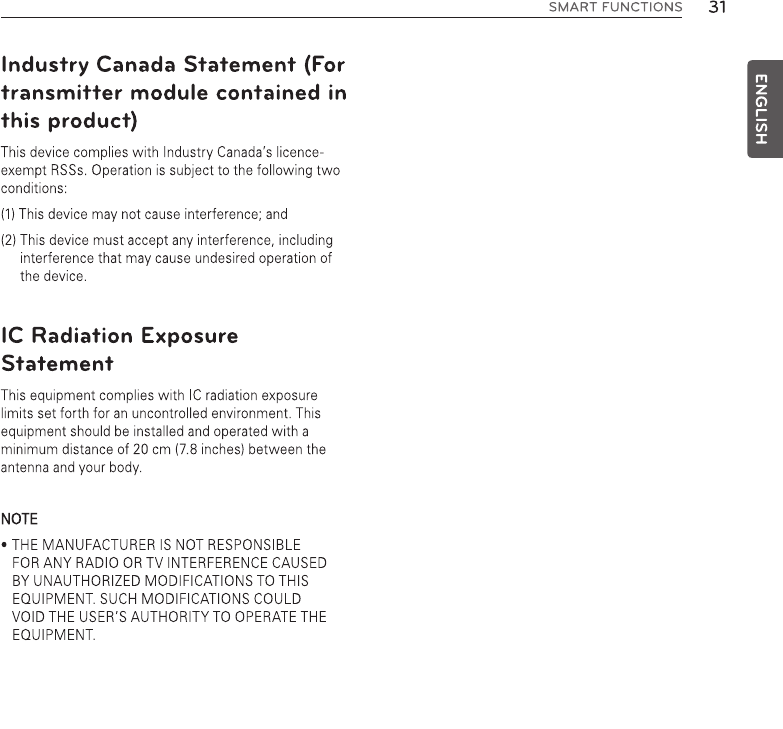 SMART FUNCTIONS 31

ENGLISH

Industry Canada Statement (For transmitter module contained in this product)

This device complies with Industry Canada's licence-exempt RSSs. Operation is subject to the following two conditions:

(1) This device may not cause interference; and

(2) This device must accept any interference, including interference that may cause undesired operation of the device.

IC Radiation Exposure Statement

This equipment complies with IC radiation exposure limits set forth for an uncontrolled environment. This equipment should be installed and operated with a minimum distance of 20 cm (7.8 inches) between the antenna and your body.

NOTE

• THE MANUFACTURER IS NOT RESPONSIBLE FOR ANY RADIO OR TV INTERFERENCE CAUSED BY UNAUTHORIZED MODIFICATIONS TO THIS EQUIPMENT. SUCH MODIFICATIONS COULD VOID THE USER'S AUTHORITY TO OPERATE THE EQUIPMENT.